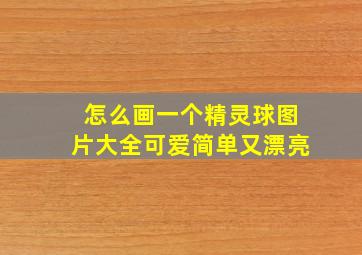 怎么画一个精灵球图片大全可爱简单又漂亮